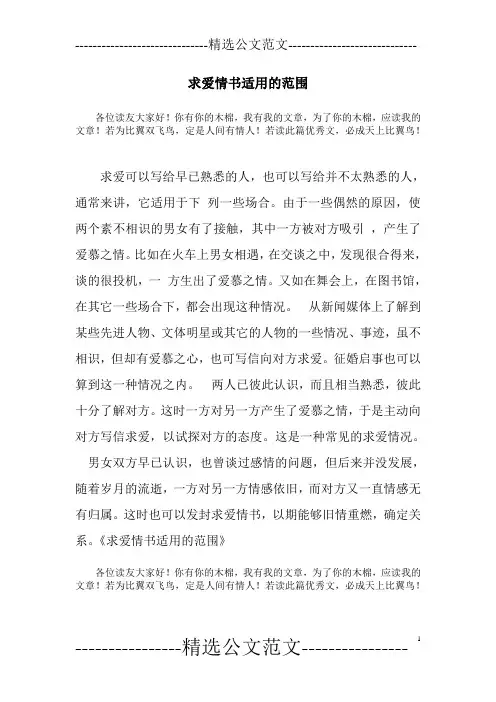 -----------------------------精选公文范文-----------------------------

求爱情书适用的范围

各位读友大家好！你有你的木棉，我有我的文章，为了你的木棉，应读我的文章！若为比翼双飞鸟，定是人间有情人！若读此篇优秀文，必成天上比翼鸟！

求爱可以写给早已熟悉的人，也可以写给并不太熟悉的人，通常来讲，它适用于下 列一些场合。由于一些偶然的原因，使两个素不相识的男女有了接触，其中一方被对方吸引 ，产生了爱慕之情。比如在火车上男女相遇，在交谈之中，发现很合得来，谈的很投机，一 方生出了爱慕之情。又如在舞会上，在图书馆，在其它一些场合下，都会出现这种情况。 从新闻媒体上了解到某些先进人物、文体明星或其它的人物的一些情况、事迹，虽不相识，但却有爱慕之心，也可写信向对方求爱。征婚启事也可以算到这一种情况之内。 两人已彼此认识，而且相当熟悉，彼此十分了解对方。这时一方对另一方产生了爱慕之情，于是主动向对方写信求爱，以试探对方的态度。这是一种常见的求爱情况。

男女双方早已认识，也曾谈过感情的问题，但后来并没发展，随着岁月的流逝，一方对另一方情感依旧，而对方又一直情感无有归属。这时也可以发封求爱情书，以期能够旧情重燃，确定关系。《求爱情书适用的范围》

各位读友大家好！你有你的木棉，我有我的文章，为了你的木棉，应读我的文章！若为比翼双飞鸟，定是人间有情人！若读此篇优秀文，必成天上比翼鸟！

----------------精选公文范文----------------

1